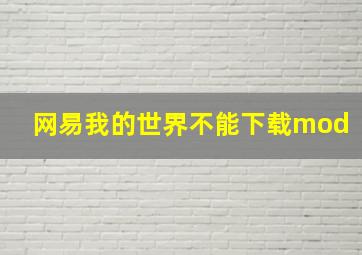 网易我的世界不能下载mod